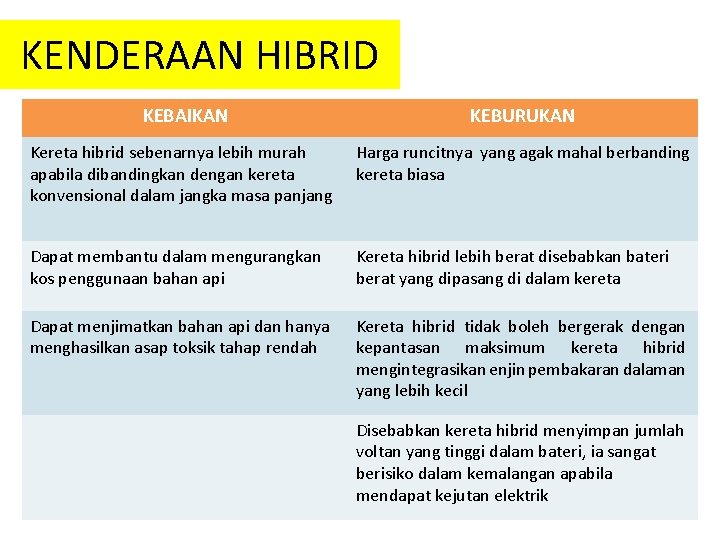 KENDERAAN HIBRID

| KEBAIKAN | KEBURUKAN |
|---|---|
| Kereta hibrid sebenarnya lebih murah apabila dibandingkan dengan kereta konvensional dalam jangka masa panjang | Harga runcitnya yang agak mahal berbanding kereta biasa |
| Dapat membantu dalam mengurangkan kos penggunaan bahan api | Kereta hibrid lebih berat disebabkan bateri berat yang dipasang di dalam kereta |
| Dapat menjimatkan bahan api dan hanya menghasilkan asap toksik tahap rendah | Kereta hibrid tidak boleh bergerak dengan kepantasan maksimum kereta hibrid mengintegrasikan enjin pembakaran dalaman yang lebih kecil |
| | Disebabkan kereta hibrid menyimpan jumlah voltan yang tinggi dalam bateri, ia sangat berisiko dalam kemalangan apabila mendapat kejutan elektrik |